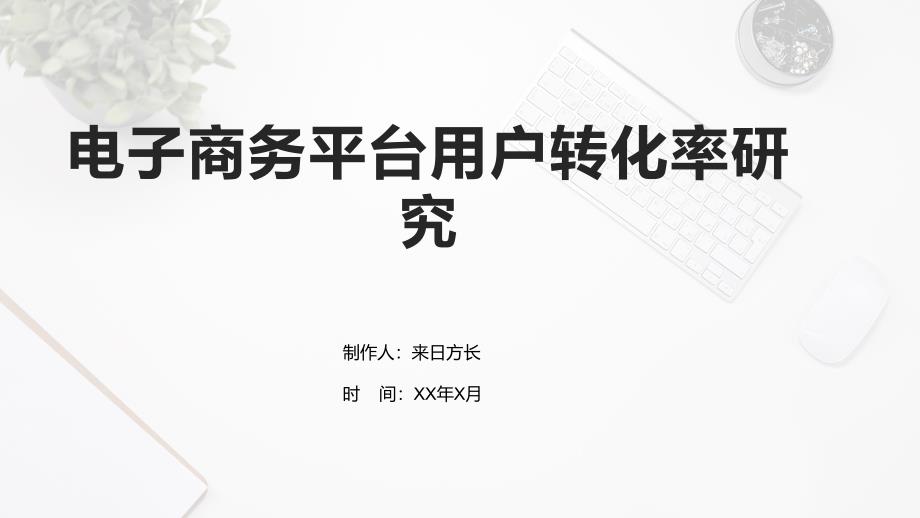 电子商务平台用户转化率研究

制作人：来日方长

时　间：XX年X月